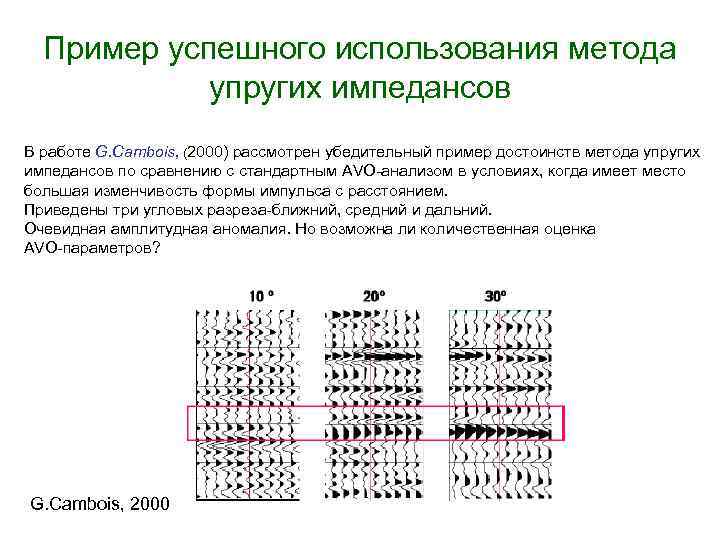 Пример успешного использования метода упругих импедансов

В работе G.Cambois, (2000) рассмотрен убедительный пример достоинств метода упругих импедансов по сравнению с стандартным AVO-анализом в условиях, когда имеет место большая изменчивость формы импульса с расстоянием.
Приведены три угловых разреза-ближний, средний и дальний.
Очевидная амплитудная аномалия. Но возможна ли количественная оценка AVO-параметров?

10 °

20°

30°

G.Cambois, 2000